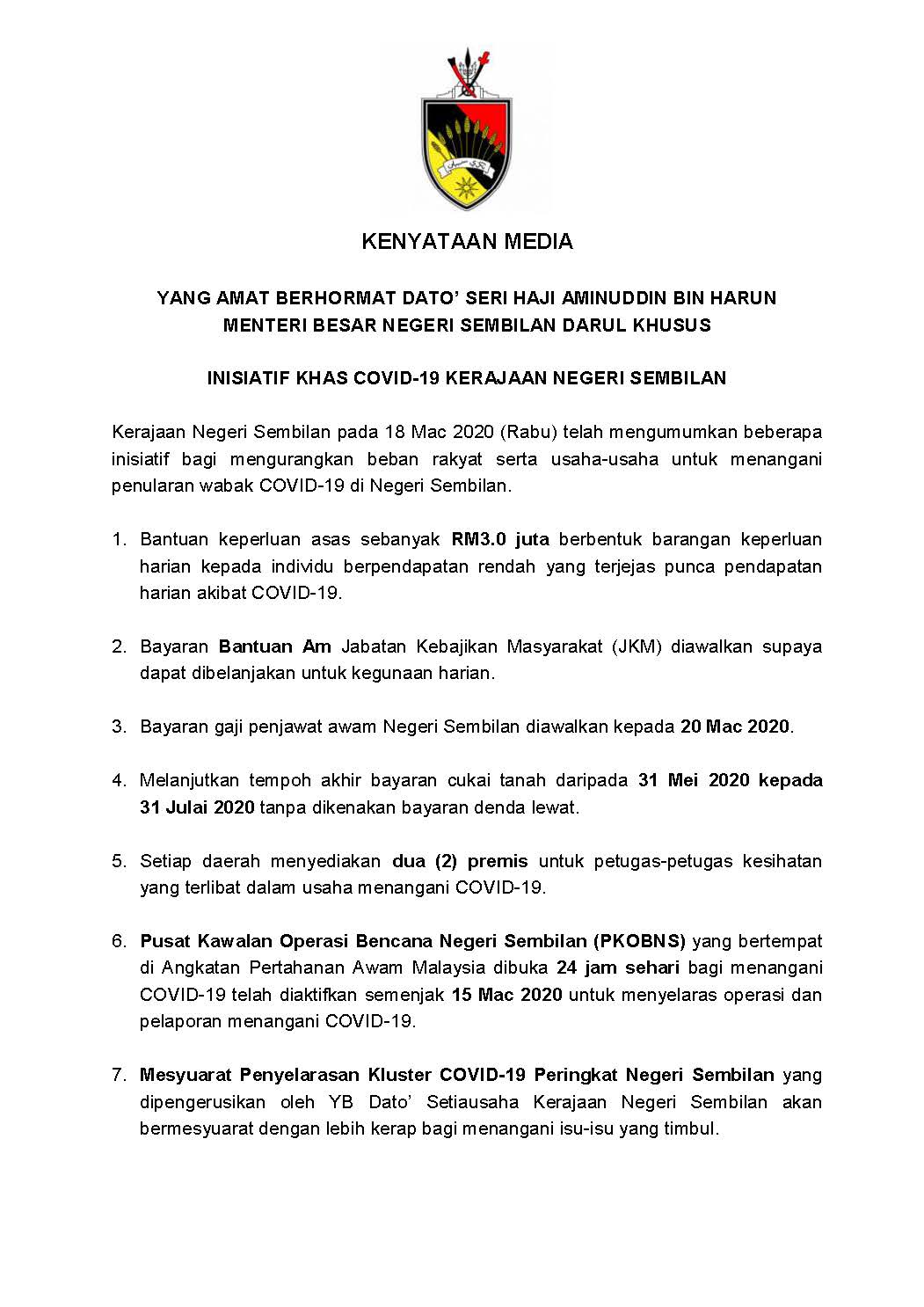 KENYATAAN MEDIA

YANG AMAT BERHORMAT DATO' SERI HAJI AMINUDDIN BIN HARUN
MENTERI BESAR NEGERI SEMBILAN DARUL KHUSUS

INISIATIF KHAS COVID-19 KERAJAAN NEGERI SEMBILAN

Kerajaan Negeri Sembilan pada 18 Mac 2020 (Rabu) telah mengumumkan beberapa inisiatif bagi mengurangkan beban rakyat serta usaha-usaha untuk menangani penularan wabak COVID-19 di Negeri Sembilan.

1. Bantuan keperluan asas sebanyak RM3.0 juta berbentuk barangan keperluan harian kepada individu berpendapatan rendah yang terjejas punca pendapatan harian akibat COVID-19.

2. Bayaran Bantuan Am Jabatan Kebajikan Masyarakat (JKM) diawalkan supaya dapat dibelanjakan untuk kegunaan harian.

3. Bayaran gaji penjawat awam Negeri Sembilan diawalkan kepada 20 Mac 2020.

4. Melanjutkan tempoh akhir bayaran cukai tanah daripada 31 Mei 2020 kepada 31 Julai 2020 tanpa dikenakan bayaran denda lewat.

5. Setiap daerah menyediakan dua (2) premis untuk petugas-petugas kesihatan yang terlibat dalam usaha menangani COVID-19.

6. Pusat Kawalan Operasi Bencana Negeri Sembilan (PKOBNS) yang bertempat di Angkatan Pertahanan Awam Malaysia dibuka 24 jam sehari bagi menangani COVID-19 telah diaktifkan semenjak 15 Mac 2020 untuk menyelaras operasi dan pelaporan menangani COVID-19.

7. Mesyuarat Penyelarasan Kluster COVID-19 Peringkat Negeri Sembilan yang dipengerusikan oleh YB Dato' Setiausaha Kerajaan Negeri Sembilan akan bermesyuarat dengan lebih kerap bagi menangani isu-isu yang timbul.